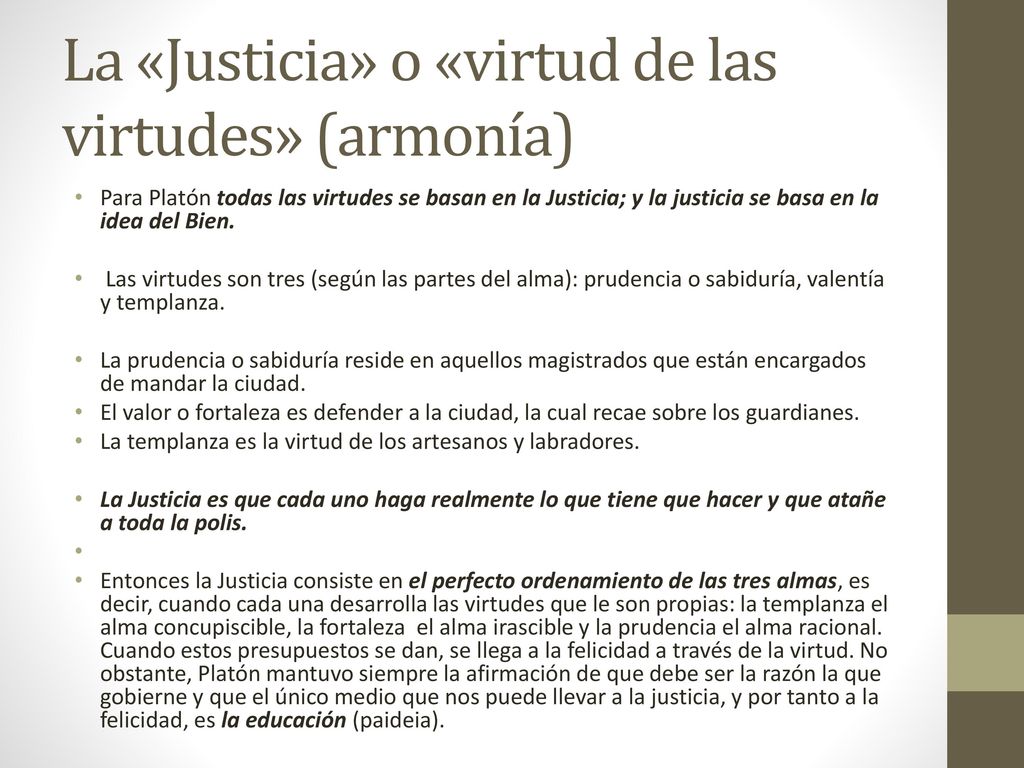 La «Justicia» o «virtud de las virtudes» (armonía)

• Para Platón todas las virtudes se basan en la Justicia; y la justicia se basa en la idea del Bien.

• Las virtudes son tres (según las partes del alma): prudencia o sabiduría, valentía y templanza.

• La prudencia o sabiduría reside en aquellos magistrados que están encargados de mandar la ciudad.
• El valor o fortaleza es defender a la ciudad, la cual recae sobre los guardianes.
• La templanza es la virtud de los artesanos y labradores.

• La Justicia es que cada uno haga realmente lo que tiene que hacer y que atañe a toda la polis.
•
• Entonces la Justicia consiste en el perfecto ordenamiento de las tres almas, es decir, cuando cada una desarrolla las virtudes que le son propias: la templanza el alma concupiscible, la fortaleza el alma irascible y la prudencia el alma racional. Cuando estos presupuestos se dan, se llega a la felicidad a través de la virtud. No obstante, Platón mantuvo siempre la afirmación de que debe ser la razón la que gobierne y que el único medio que nos puede llevar a la justicia, y por tanto a la felicidad, es la educación (paideia).